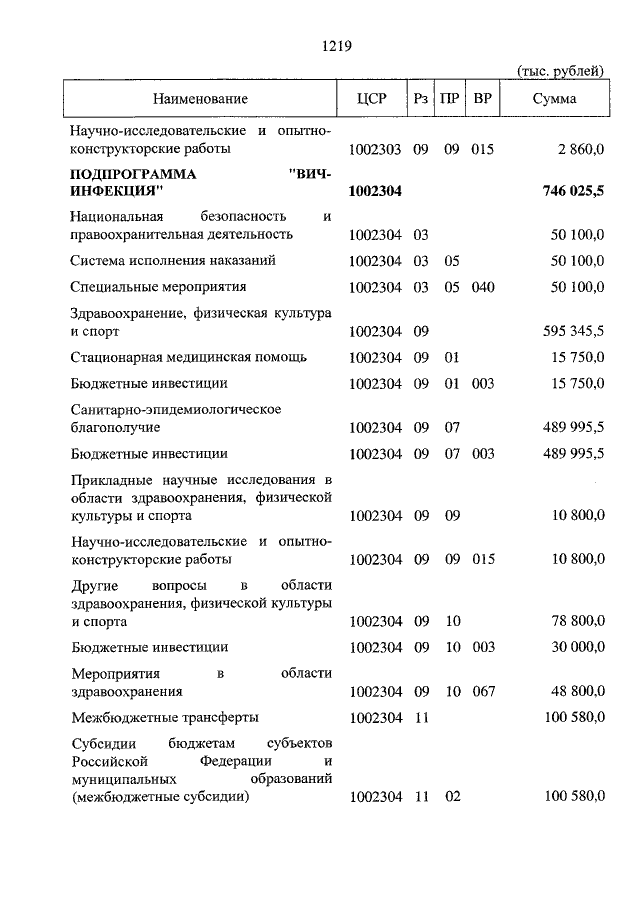 1219

(тыс. рублей)

| Наименование | ЦСР | Рз | ПР | ВР | Сумма |
|---|---|---|---|---|---|
| Научно-исследовательские и опытно-конструкторские работы | 1002303 | 09 | 09 | 015 | 2 860,0 |
| **ПОДПРОГРАММА "ВИЧ-ИНФЕКЦИЯ"** | **1002304** | | | | **746 025,5** |
| Национальная безопасность и правоохранительная деятельность | 1002304 | 03 | | | 50 100,0 |
| Система исполнения наказаний | 1002304 | 03 | 05 | | 50 100,0 |
| Специальные мероприятия | 1002304 | 03 | 05 | 040 | 50 100,0 |
| Здравоохранение, физическая культура и спорт | 1002304 | 09 | | | 595 345,5 |
| Стационарная медицинская помощь | 1002304 | 09 | 01 | | 15 750,0 |
| Бюджетные инвестиции | 1002304 | 09 | 01 | 003 | 15 750,0 |
| Санитарно-эпидемиологическое благополучие | 1002304 | 09 | 07 | | 489 995,5 |
| Бюджетные инвестиции | 1002304 | 09 | 07 | 003 | 489 995,5 |
| Прикладные научные исследования в области здравоохранения, физической культуры и спорта | 1002304 | 09 | 09 | | 10 800,0 |
| Научно-исследовательские и опытно-конструкторские работы | 1002304 | 09 | 09 | 015 | 10 800,0 |
| Другие вопросы в области здравоохранения, физической культуры и спорта | 1002304 | 09 | 10 | | 78 800,0 |
| Бюджетные инвестиции | 1002304 | 09 | 10 | 003 | 30 000,0 |
| Мероприятия в области здравоохранения | 1002304 | 09 | 10 | 067 | 48 800,0 |
| Межбюджетные трансферты | 1002304 | 11 | | | 100 580,0 |
| Субсидии бюджетам субъектов Российской Федерации и муниципальных образований (межбюджетные субсидии) | 1002304 | 11 | 02 | | 100 580,0 |